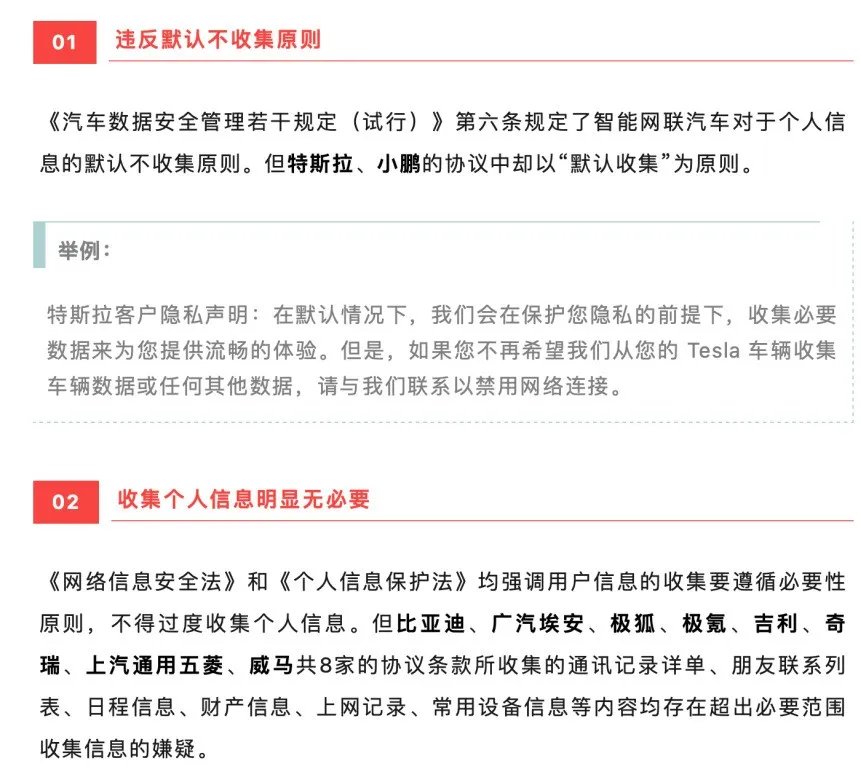 01 违反默认不收集原则

《汽车数据安全管理若干规定（试行）》第六条规定了智能网联汽车对于个人信息的默认不收集原则。但特斯拉、小鹏的协议中却以“默认收集”为原则。

举例：

特斯拉客户隐私声明：在默认情况下，我们会在保护您隐私的前提下，收集必要数据来为您提供流畅的体验。但是，如果您不再希望我们从您的 Tesla 车辆收集车辆数据或任何其他数据，请与我们联系以禁用网络连接。

02 收集个人信息明显无必要

《网络信息安全法》和《个人信息保护法》均强调用户信息的收集要遵循必要性原则，不得过度收集个人信息。但比亚迪、广汽埃安、极狐、极氪、吉利、奇瑞、上汽通用五菱、威马共8家的协议条款所收集的通讯记录详单、朋友联系列表、日程信息、财产信息、上网记录、常用设备信息等内容均存在超出必要范围收集信息的嫌疑。